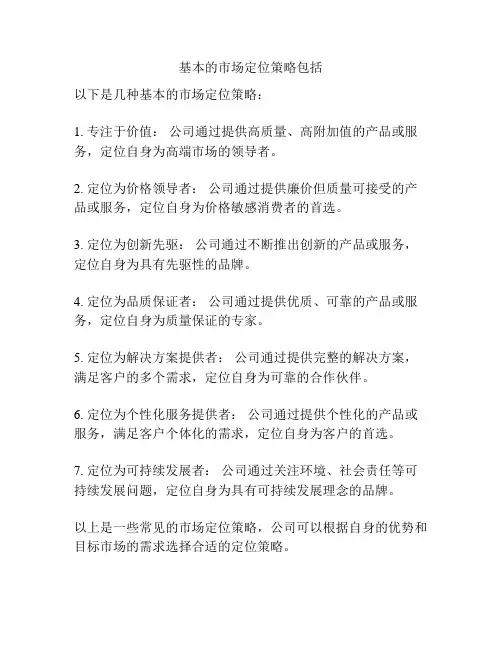 基本的市场定位策略包括

以下是几种基本的市场定位策略：

1. 专注于价值： 公司通过提供高质量、高附加值的产品或服务，定位自身为高端市场的领导者。

2. 定位为价格领导者： 公司通过提供廉价但质量可接受的产品或服务，定位自身为价格敏感消费者的首选。

3. 定位为创新先驱： 公司通过不断推出创新的产品或服务，定位自身为具有先驱性的品牌。

4. 定位为品质保证者： 公司通过提供优质、可靠的产品或服务，定位自身为质量保证的专家。

5. 定位为解决方案提供者： 公司通过提供完整的解决方案，满足客户的多个需求，定位自身为可靠的合作伙伴。

6. 定位为个性化服务提供者： 公司通过提供个性化的产品或服务，满足客户个体化的需求，定位自身为客户的首选。

7. 定位为可持续发展者： 公司通过关注环境、社会责任等可持续发展问题，定位自身为具有可持续发展理念的品牌。

以上是一些常见的市场定位策略，公司可以根据自身的优势和目标市场的需求选择合适的定位策略。